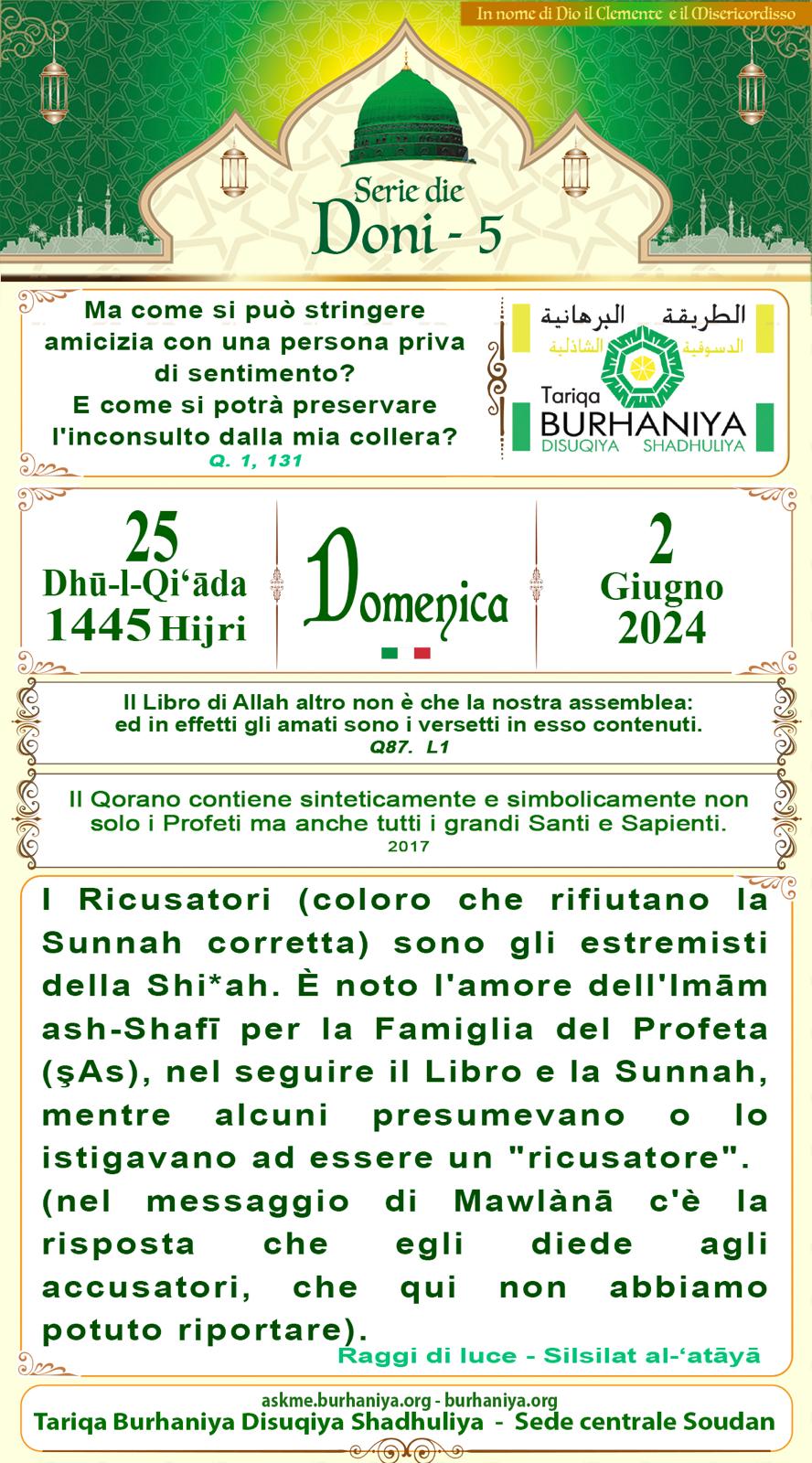 In nome di Dio il Clemente e il Misericordisso

Serie die
Doni - 5

Ma come si può stringere amicizia con una persona priva di sentimento?
E come si potrà preservare l'inconsulto dalla mia collera?
Q. 1, 131

الطريقة البرهانية
الدسوقية الشاذلية
Tariqa
BURHANIYA
DISUQIYA SHADHULIYA

25
Dhū-l-Qi‘āda
1445 Hijri

Domenica

2
Giugno
2024

Il Libro di Allah altro non è che la nostra assemblea: ed in effetti gli amati sono i versetti in esso contenuti.
Q87. L1

Il Qorano contiene sinteticamente e simbolicamente non solo i Profeti ma anche tutti i grandi Santi e Sapienti.
2017

I Ricusatori (coloro che rifiutano la Sunnah corretta) sono gli estremisti della Shi*ah. È noto l'amore dell'Imām ash-Shafī per la Famiglia del Profeta (şAs), nel seguire il Libro e la Sunnah, mentre alcuni presumevano o lo istigavano ad essere un "ricusatore". (nel messaggio di Mawlànā c'è la risposta che egli diede agli accusatori, che qui non abbiamo potuto riportare).
Raggi di luce - Silsilat al-‘atāyā

askme.burhaniya.org - burhaniya.org
Tariqa Burhaniya Disuqiya Shadhuliya - Sede centrale Soudan